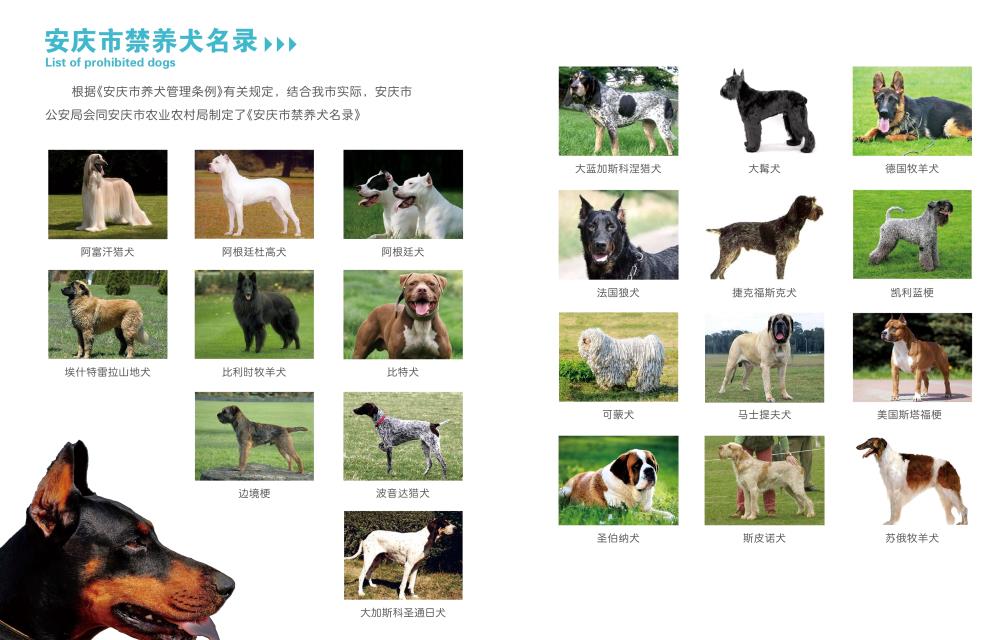 安庆市禁养犬名录
List of prohibited dogs

根据《安庆市养犬管理条例》有关规定，结合我市实际，安庆市公安局会同安庆市农业农村局制定了《安庆市禁养犬名录》

阿富汗猎犬

阿根廷杜高犬

阿根廷犬

埃什特雷拉山地犬

比利时牧羊犬

比特犬

边境梗

波音达猎犬

大加斯科圣通日犬

大蓝加斯科涅猎犬

大髯犬

德国牧羊犬

法国狼犬

捷克福斯克犬

凯利蓝梗

可蒙犬

马士提夫犬

美国斯塔福梗

圣伯纳犬

斯皮诺犬

苏俄牧羊犬